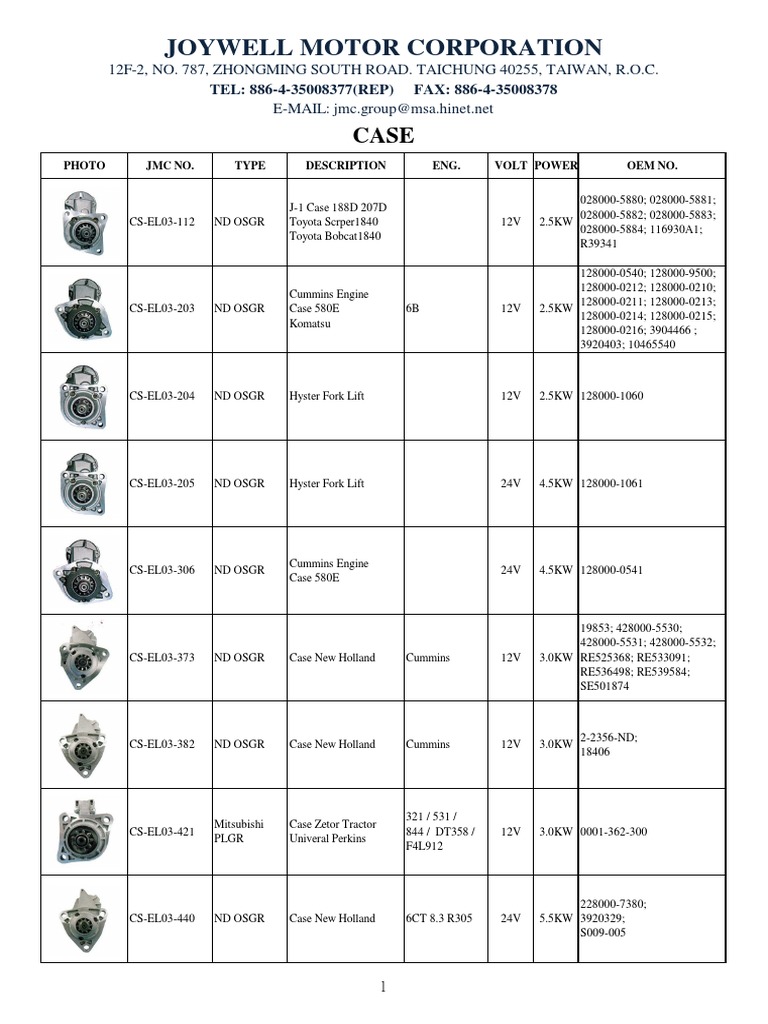 JOYWELL MOTOR CORPORATION

12F-2, NO. 787, ZHONGMING SOUTH ROAD. TAICHUNG 40255, TAIWAN, R.O.C.

TEL: 886-4-35008377(REP) FAX: 886-4-35008378

E-MAIL: jmc.group@msa.hinet.net

CASE

| PHOTO | JMC NO. | TYPE | DESCRIPTION | ENG. | VOLT | POWER | OEM NO. |
|---|---|---|---|---|---|---|---|
| | CS-EL03-112 | ND OSGR | J-1 Case 188D 207D Toyota Scrper1840 Toyota Bobcat1840 | | 12V | 2.5KW | 028000-5880; 028000-5881; 028000-5882; 028000-5883; 028000-5884; 116930A1; R39341 |
| | CS-EL03-203 | ND OSGR | Cummins Engine Case 580E Komatsu | 6B | 12V | 2.5KW | 128000-0540; 128000-9500; 128000-0212; 128000-0210; 128000-0211; 128000-0213; 128000-0214; 128000-0215; 128000-0216; 3904466 ; 3920403; 10465540 |
| | CS-EL03-204 | ND OSGR | Hyster Fork Lift | | 12V | 2.5KW | 128000-1060 |
| | CS-EL03-205 | ND OSGR | Hyster Fork Lift | | 24V | 4.5KW | 128000-1061 |
| | CS-EL03-306 | ND OSGR | Cummins Engine Case 580E | | 24V | 4.5KW | 128000-0541 |
| | CS-EL03-373 | ND OSGR | Case New Holland | Cummins | 12V | 3.0KW | 19853; 428000-5530; 428000-5531; 428000-5532; RE525368; RE533091; RE536498; RE539584; SE501874 |
| | CS-EL03-382 | ND OSGR | Case New Holland | Cummins | 12V | 3.0KW | 2-2356-ND; 18406 |
| | CS-EL03-421 | Mitsubishi PLGR | Case Zetor Tractor Univeral Perkins | 321 / 531 / 844 / DT358 / F4L912 | 12V | 3.0KW | 0001-362-300 |
| | CS-EL03-440 | ND OSGR | Case New Holland | 6CT 8.3 R305 | 24V | 5.5KW | 228000-7380; 3920329; S009-005 |

1